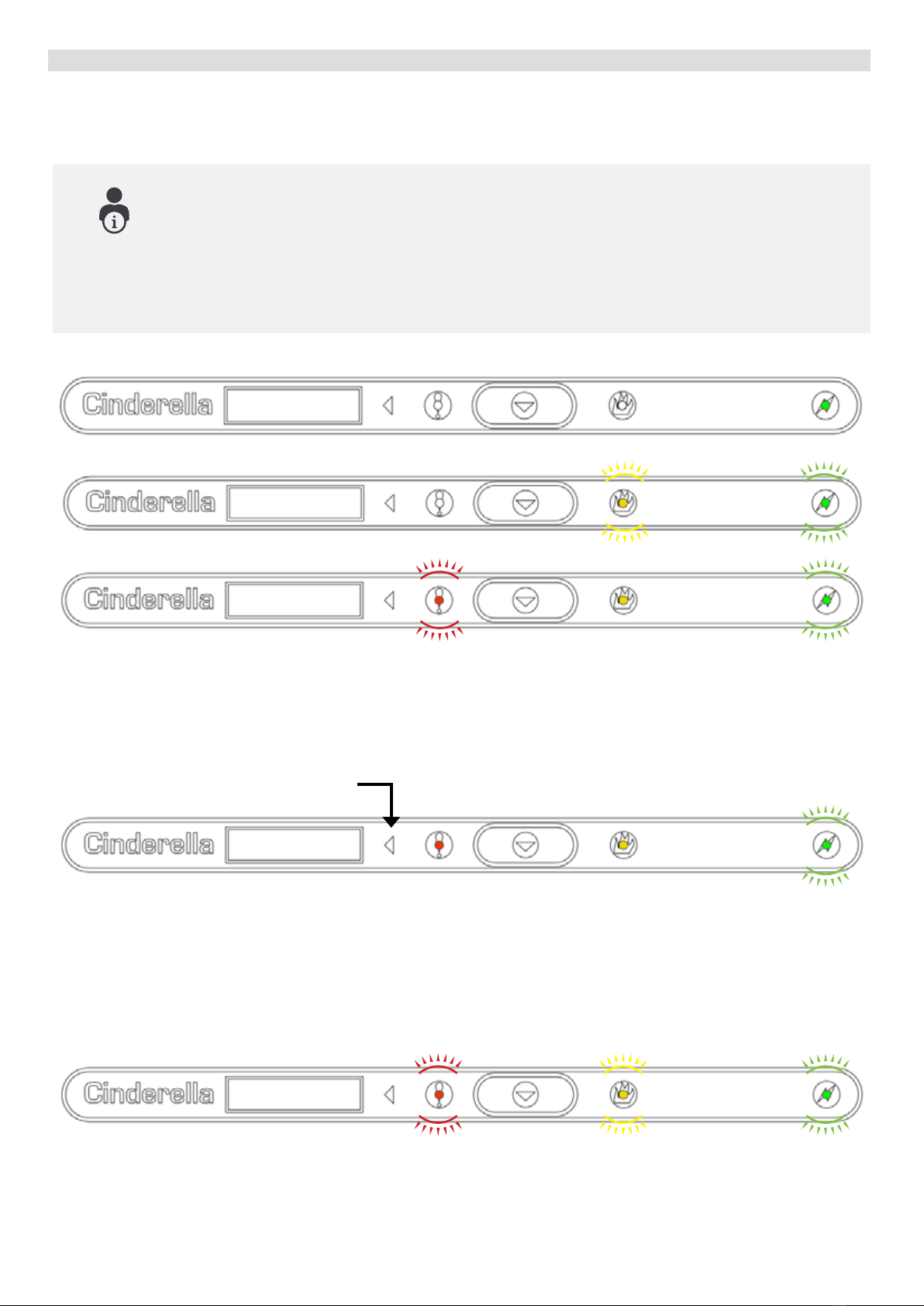 Cinderella

Cinderella

Cinderella

Cinderella

Cinderella